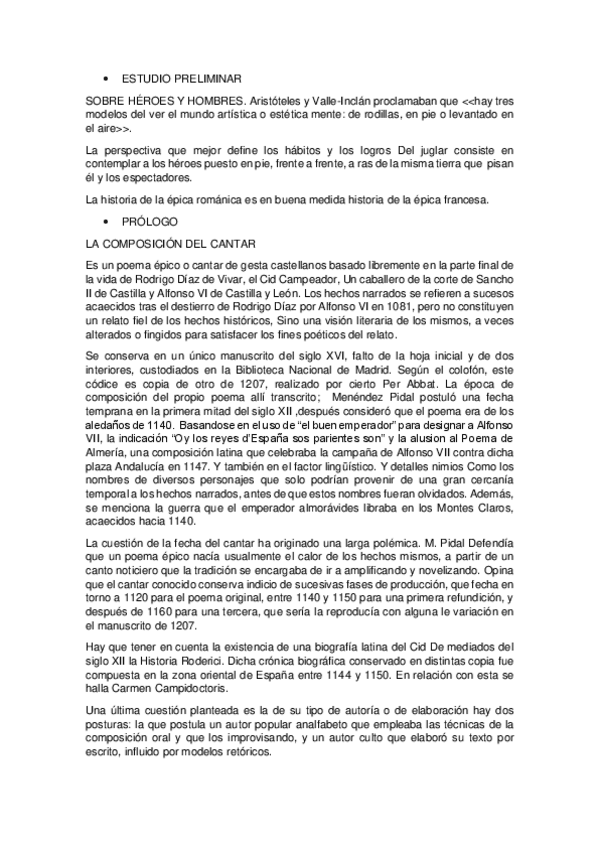 • ESTUDIO PRELIMINAR

SOBRE HÉROES Y HOMBRES. Aristóteles y Valle-Inclán proclamaban que <<hay tres modelos del ver el mundo artística o estética mente: de rodillas, en pie o levantado en el aire>>.

La perspectiva que mejor define los hábitos y los logros Del juglar consiste en contemplar a los héroes puesto en pie, frente a frente, a ras de la misma tierra que pisan él y los espectadores.

La historia de la épica románica es en buena medida historia de la épica francesa.

• PRÓLOGO

LA COMPOSICIÓN DEL CANTAR

Es un poema épico o cantar de gesta castellanos basado libremente en la parte final de la vida de Rodrigo Díaz de Vivar, el Cid Campeador, Un caballero de la corte de Sancho II de Castilla y Alfonso VI de Castilla y León. Los hechos narrados se refieren a sucesos acaecidos tras el destierro de Rodrigo Díaz por Alfonso VI en 1081, pero no constituyen un relato fiel de los hechos históricos, Sino una visión literaria de los mismos, a veces alterados o fingidos para satisfacer los fines poéticos del relato.

Se conserva en un único manuscrito del siglo XVI, falto de la hoja inicial y de dos interiores, custodiados en la Biblioteca Nacional de Madrid. Según el colofón, este códice es copia de otro de 1207, realizado por cierto Per Abbat. La época de composición del propio poema allí transcrito; Menéndez Pidal postuló una fecha temprana en la primera mitad del siglo XII ,después consideró que el poema era de los aledaños de 1140. Basandose en el uso de "el buen emperador" para designar a Alfonso VII, la indicación "Oy los reyes d'España sos parientes son" y la alusion al Poema de Almería, una composición latina que celebraba la campaña de Alfonso VII contra dicha plaza Andalucía en 1147. Y también en el factor lingüístico. Y detalles nimios Como los nombres de diversos personajes que solo podrían provenir de una gran cercanía temporal a los hechos narrados, antes de que estos nombres fueran olvidados. Además, se menciona la guerra que el emperador almorávides libraba en los Montes Claros, acaecidos hacia 1140.

La cuestión de la fecha del cantar ha originado una larga polémica. M. Pidal Defendía que un poema épico nacía usualmente el calor de los hechos mismos, a partir de un canto noticiero que la tradición se encargaba de ir a amplificando y novelizando. Opina que el cantar conocido conserva indicio de sucesivas fases de producción, que fecha en torno a 1120 para el poema original, entre 1140 y 1150 para una primera refundición, y después de 1160 para una tercera, que sería la reproducía con alguna le variación en el manuscrito de 1207.

Hay que tener en cuenta la existencia de una biografía latina del Cid De mediados del siglo XII la Historia Roderici. Dicha crónica biográfica conservado en distintas copia fue compuesta en la zona oriental de España entre 1144 y 1150. En relación con esta se halla Carmen Campidoctoris.

Una última cuestión planteada es la de su tipo de autoría o de elaboración hay dos posturas: la que postula un autor popular analfabeto que empleaba las técnicas de la composición oral y que los improvisando, y un autor culto que elaboró su texto por escrito, influido por modelos retóricos.